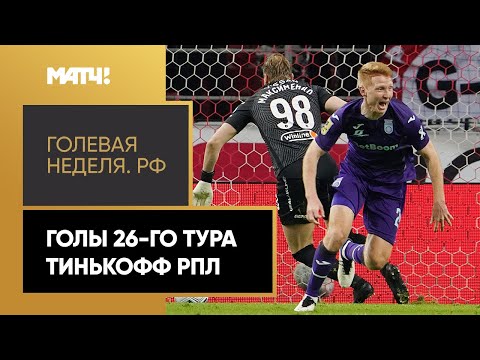 МАТЧ!

ГОЛЕВАЯ НЕДЕЛЯ. РФ

ГОЛЫ 26-ГО ТУРА ТИНЬКОФФ РПЛ

МАКСИМЕНКО
98
Winline

BetBoom